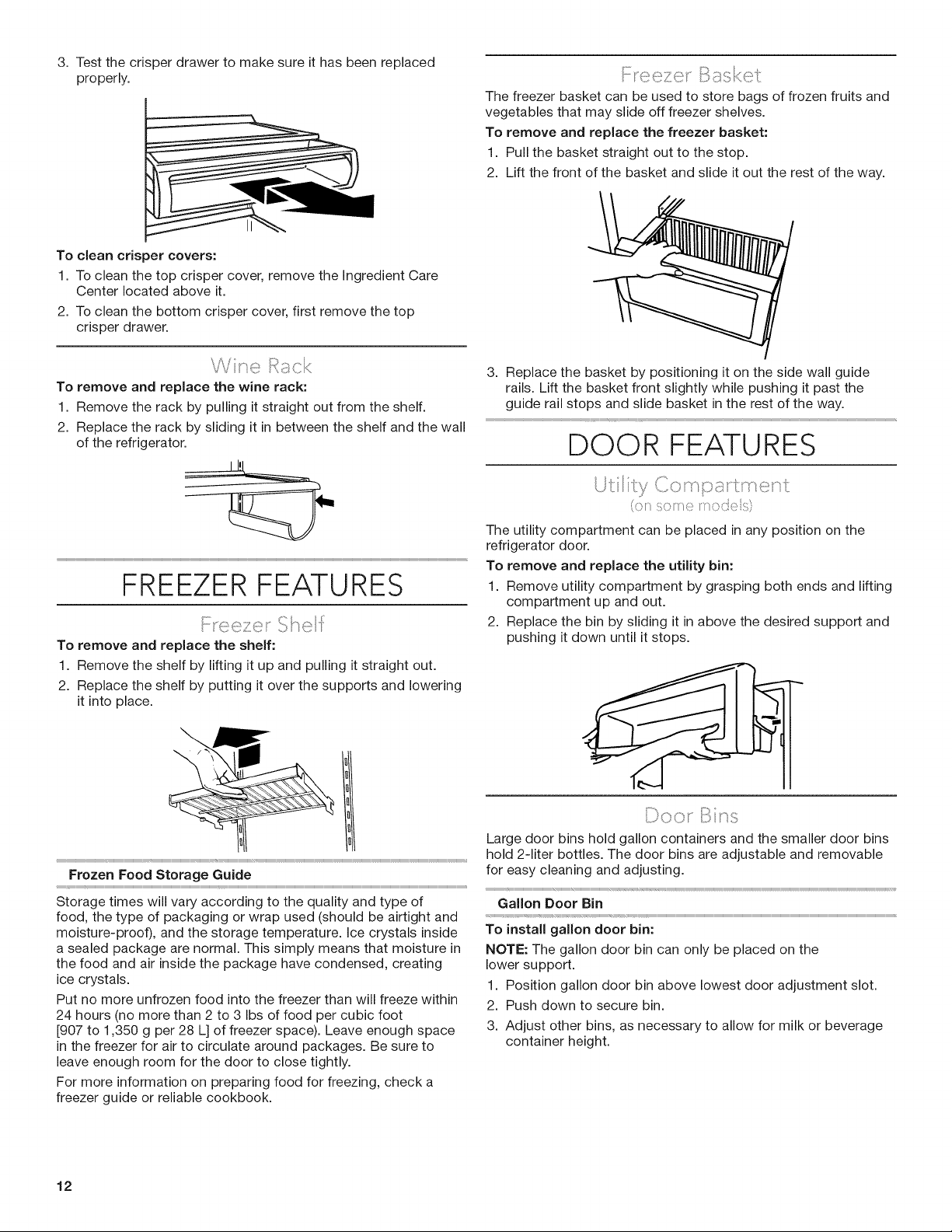 3. Test the crisper drawer to make sure it has been replaced properly.

To clean crisper covers:

1. To clean the top crisper cover, remove the Ingredient Care Center located above it.
2. To clean the bottom crisper cover, first remove the top crisper drawer.

Wine Rack

To remove and replace the wine rack:

1. Remove the rack by pulling it straight out from the shelf.
2. Replace the rack by sliding it in between the shelf and the wall of the refrigerator.

FREEZER FEATURES

Freezer Shelf

To remove and replace the shelf:

1. Remove the shelf by lifting it up and pulling it straight out.
2. Replace the shelf by putting it over the supports and lowering it into place.

Frozen Food Storage Guide

Storage times will vary according to the quality and type of food, the type of packaging or wrap used (should be airtight and moisture-proof), and the storage temperature. Ice crystals inside a sealed package are normal. This simply means that moisture in the food and air inside the package have condensed, creating ice crystals.

Put no more unfrozen food into the freezer than will freeze within 24 hours (no more than 2 to 3 lbs of food per cubic foot [907 to 1,350 g per 28 L] of freezer space). Leave enough space in the freezer for air to circulate around packages. Be sure to leave enough room for the door to close tightly.

For more information on preparing food for freezing, check a freezer guide or reliable cookbook.

Freezer Basket

The freezer basket can be used to store bags of frozen fruits and vegetables that may slide off freezer shelves.

To remove and replace the freezer basket:

1. Pull the basket straight out to the stop.
2. Lift the front of the basket and slide it out the rest of the way.

3. Replace the basket by positioning it on the side wall guide rails. Lift the basket front slightly while pushing it past the guide rail stops and slide basket in the rest of the way.

DOOR FEATURES

Utility Compartment
(on some models)

The utility compartment can be placed in any position on the refrigerator door.

To remove and replace the utility bin:

1. Remove utility compartment by grasping both ends and lifting compartment up and out.
2. Replace the bin by sliding it in above the desired support and pushing it down until it stops.

Door Bins

Large door bins hold gallon containers and the smaller door bins hold 2-liter bottles. The door bins are adjustable and removable for easy cleaning and adjusting.

Gallon Door Bin

To install gallon door bin:

NOTE: The gallon door bin can only be placed on the lower support.

1. Position gallon door bin above lowest door adjustment slot.
2. Push down to secure bin.
3. Adjust other bins, as necessary to allow for milk or beverage container height.

12